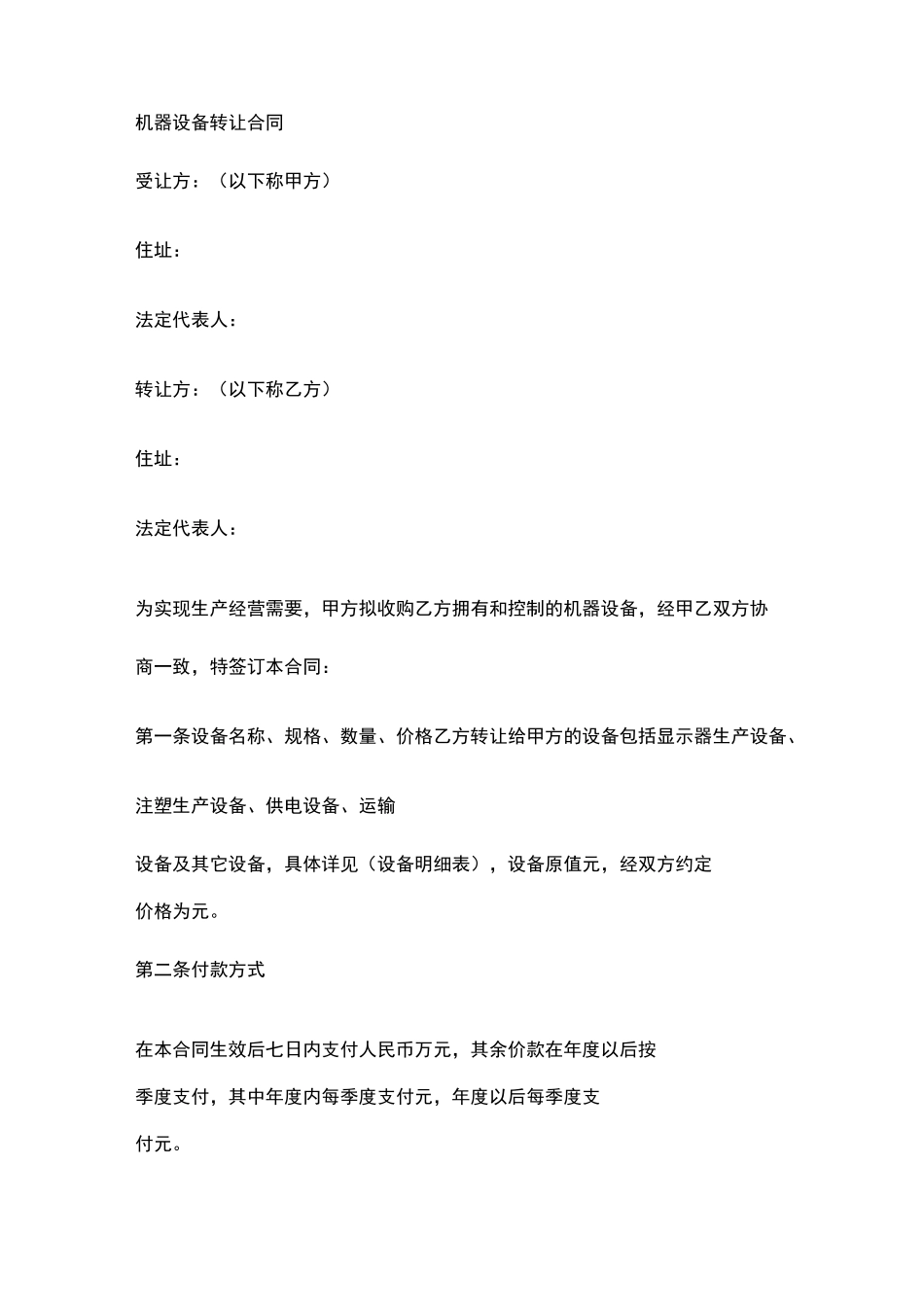 机器设备转让合同

受让方：（以下称甲方）

住址：

法定代表人：

转让方：（以下称乙方）

住址：

法定代表人：

为实现生产经营需要，甲方拟收购乙方拥有和控制的机器设备，经甲乙双方协商一致，特签订本合同：

第一条设备名称、规格、数量、价格乙方转让给甲方的设备包括显示器生产设备、

注塑生产设备、供电设备、运输

设备及其它设备，具体详见（设备明细表），设备原值元，经双方约定价格为元。

第二条付款方式

在本合同生效后七日内支付人民币万元，其余价款在年度以后按季度支付，其中年度内每季度支付元，年度以后每季度支付元。